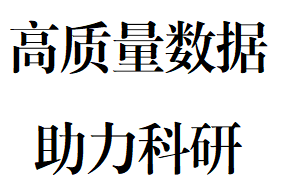 高质量数据

助力科研